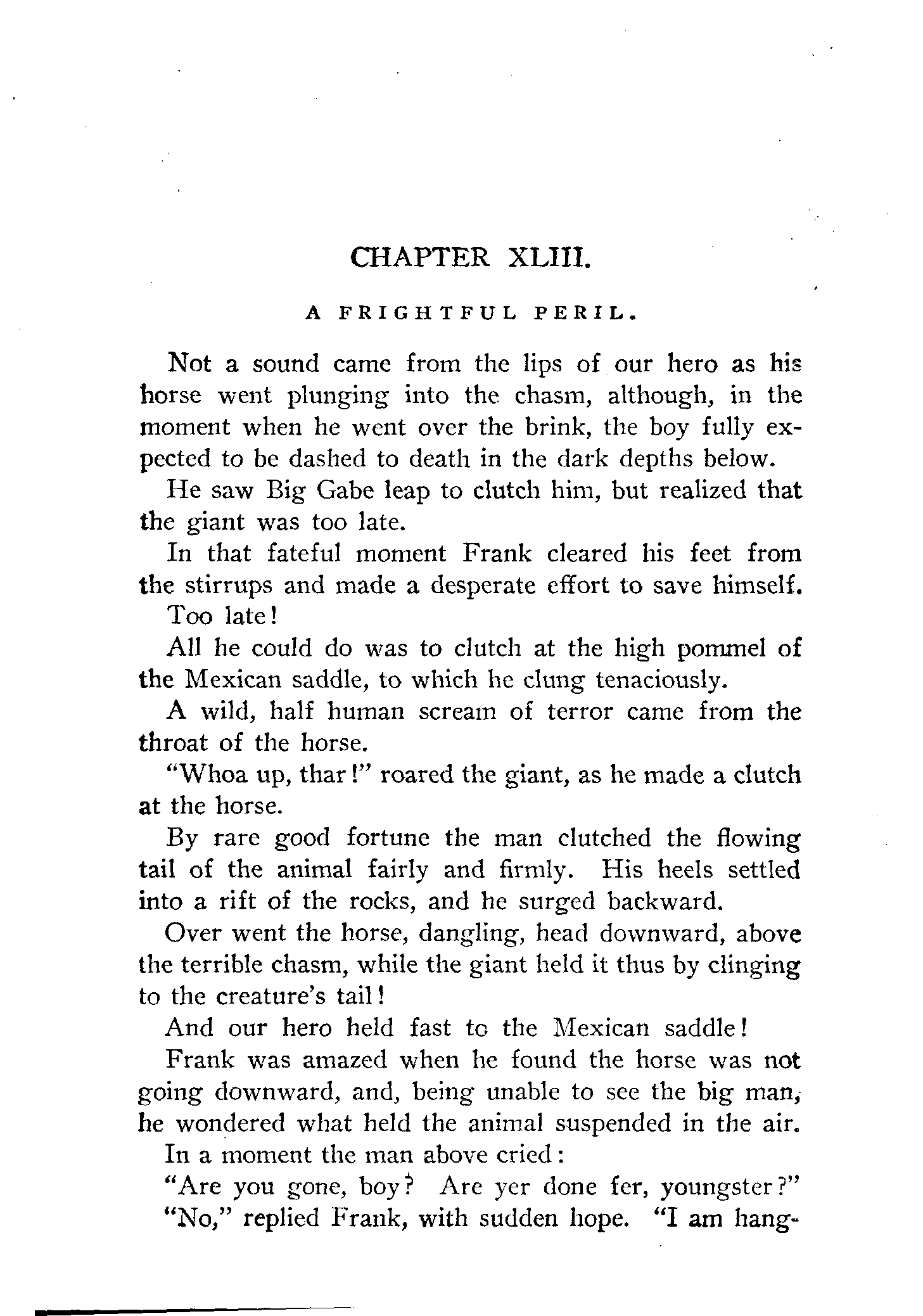 CHAPTER XLIII.

A FRIGHTFUL PERIL.

Not a sound came from the lips of our hero as his horse went plunging into the chasm, although, in the moment when he went over the brink, the boy fully expected to be dashed to death in the dark depths below.

He saw Big Gabe leap to clutch him, but realized that the giant was too late.

In that fateful moment Frank cleared his feet from the stirrups and made a desperate effort to save himself.

Too late!

All he could do was to clutch at the high pommel of the Mexican saddle, to which he clung tenaciously.

A wild, half human scream of terror came from the throat of the horse.

"Whoa up, thar!" roared the giant, as he made a clutch at the horse.

By rare good fortune the man clutched the flowing tail of the animal fairly and firmly. His heels settled into a rift of the rocks, and he surged backward.

Over went the horse, dangling, head downward, above the terrible chasm, while the giant held it thus by clinging to the creature's tail!

And our hero held fast to the Mexican saddle!

Frank was amazed when he found the horse was not going downward, and, being unable to see the big man, he wondered what held the animal suspended in the air.

In a moment the man above cried:

"Are you gone, boy? Are yer done fer, youngster?"

"No," replied Frank, with sudden hope. "I am hang-